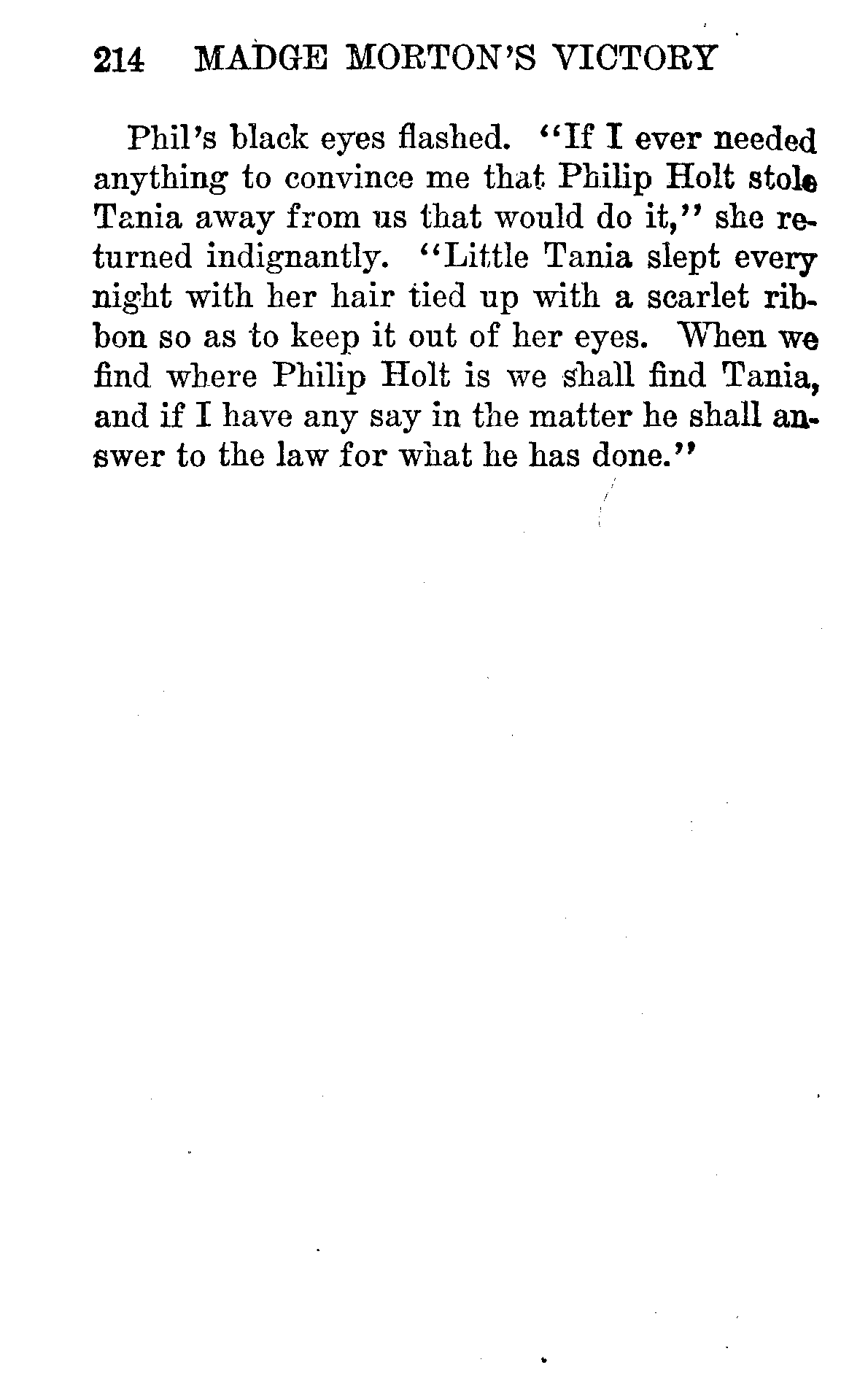 214 MADGE MORTON'S VICTORY

Phil's black eyes flashed. "If I ever needed anything to convince me that Philip Holt stole Tania away from us that would do it," she returned indignantly. "Little Tania slept every night with her hair tied up with a scarlet ribbon so as to keep it out of her eyes. When we find where Philip Holt is we shall find Tania, and if I have any say in the matter he shall answer to the law for what he has done."